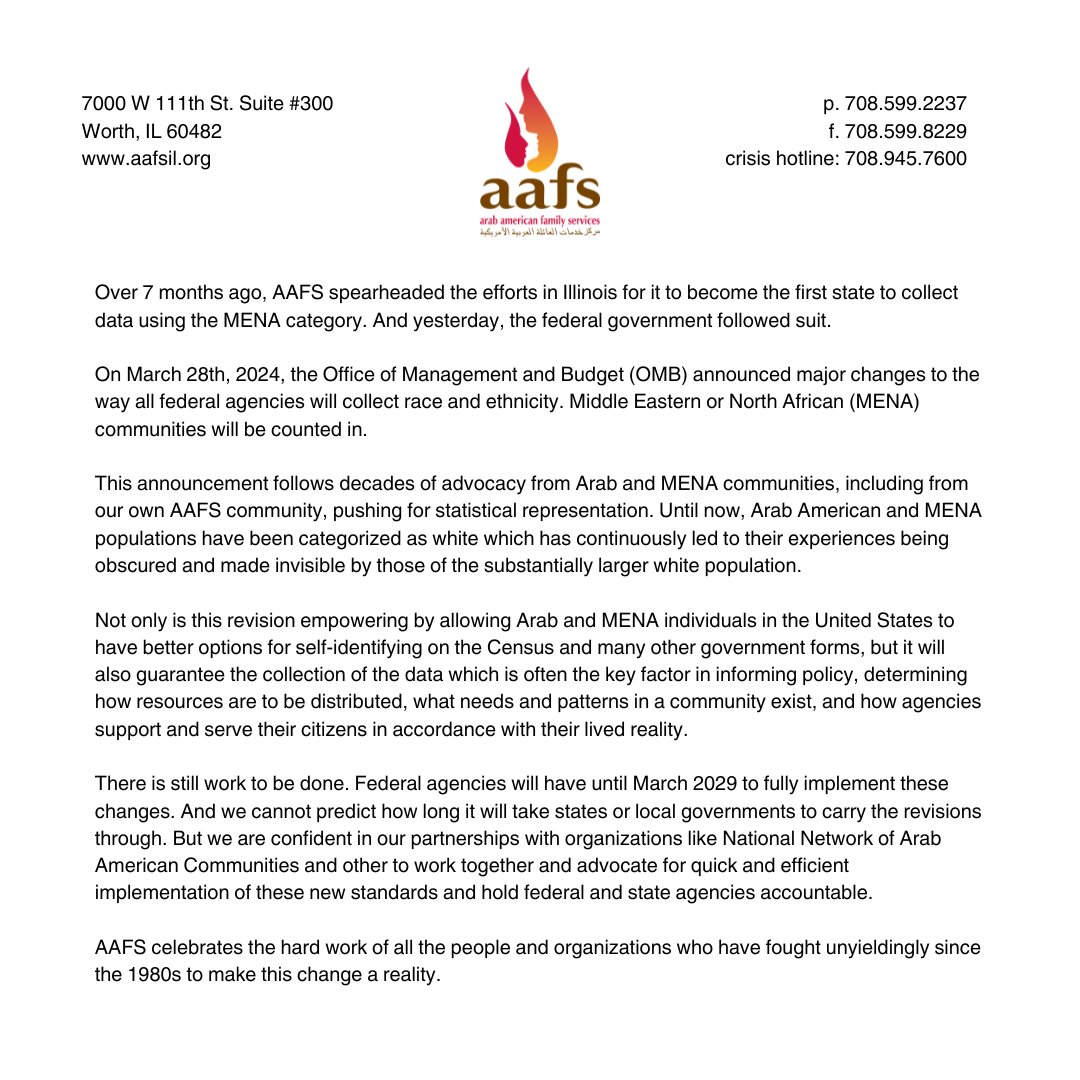 7000 W 111th St. Suite #300
Worth, IL 60482
www.aafsil.org

aafs
arab american family services
مركز خدمات العائلة العربية الأمريكية

p. 708.599.2237
f. 708.599.8229
crisis hotline: 708.945.7600

Over 7 months ago, AAFS spearheaded the efforts in Illinois for it to become the first state to collect data using the MENA category. And yesterday, the federal government followed suit.

On March 28th, 2024, the Office of Management and Budget (OMB) announced major changes to the way all federal agencies will collect race and ethnicity. Middle Eastern or North African (MENA) communities will be counted in.

This announcement follows decades of advocacy from Arab and MENA communities, including from our own AAFS community, pushing for statistical representation. Until now, Arab American and MENA populations have been categorized as white which has continuously led to their experiences being obscured and made invisible by those of the substantially larger white population.

Not only is this revision empowering by allowing Arab and MENA individuals in the United States to have better options for self-identifying on the Census and many other government forms, but it will also guarantee the collection of the data which is often the key factor in informing policy, determining how resources are to be distributed, what needs and patterns in a community exist, and how agencies support and serve their citizens in accordance with their lived reality.

There is still work to be done. Federal agencies will have until March 2029 to fully implement these changes. And we cannot predict how long it will take states or local governments to carry the revisions through. But we are confident in our partnerships with organizations like National Network of Arab American Communities and other to work together and advocate for quick and efficient implementation of these new standards and hold federal and state agencies accountable.

AAFS celebrates the hard work of all the people and organizations who have fought unyieldingly since the 1980s to make this change a reality.